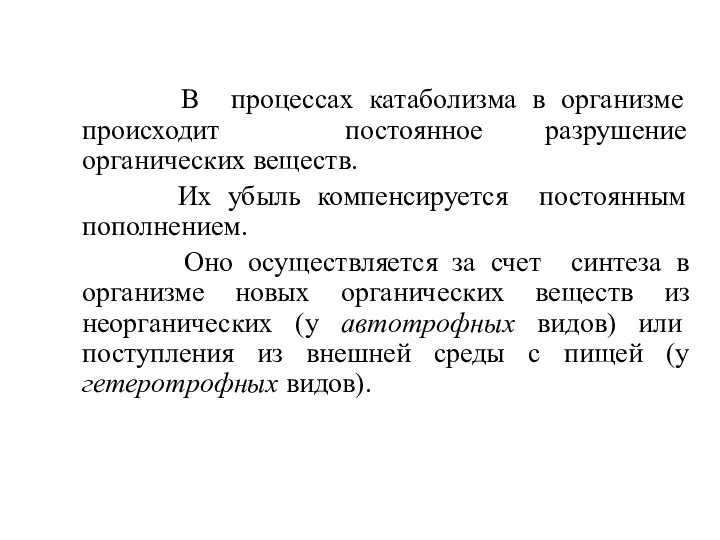 В процессах катаболизма в организме происходит постоянное разрушение органических веществ.

Их убыль компенсируется постоянным пополнением.

Оно осуществляется за счет синтеза в организме новых органических веществ из неорганических (у автотрофных видов) или поступления из внешней среды с пищей (у гетеротрофных видов).